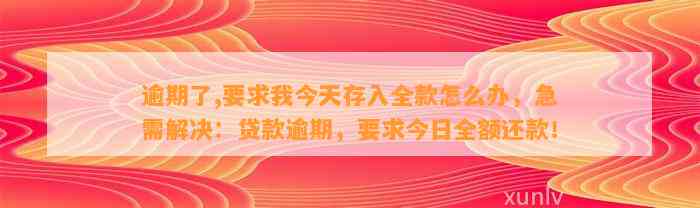 逾期了,要求我今天存入全款怎么办，急需解决：贷款逾期，要求今日全额还款!

xunlv